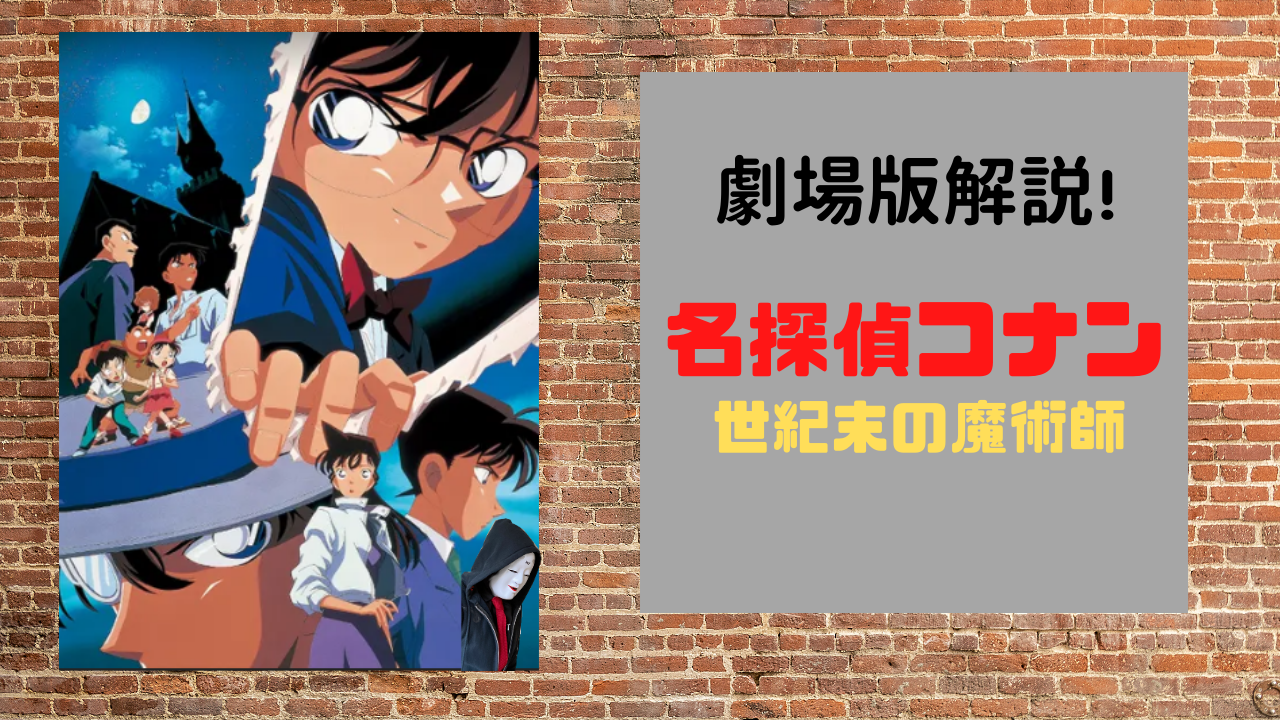 劇場版解説!

名探偵コナン
世紀末の魔術師